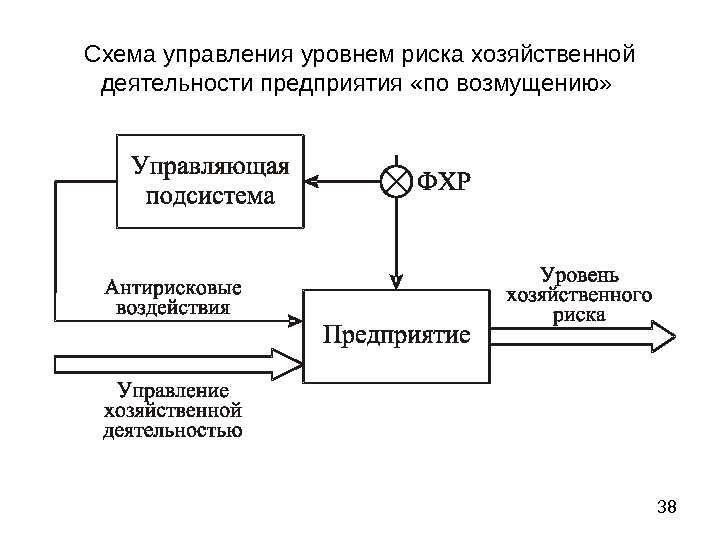 Схема управления уровнем риска хозяйственной деятельности предприятия «по возмущению»

Управляющая подсистема

ФХР

Антирисковые воздействия

Предприятие

Уровень хозяйственного риска

Управление хозяйственной деятельностью

38